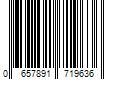 0 657891 719636